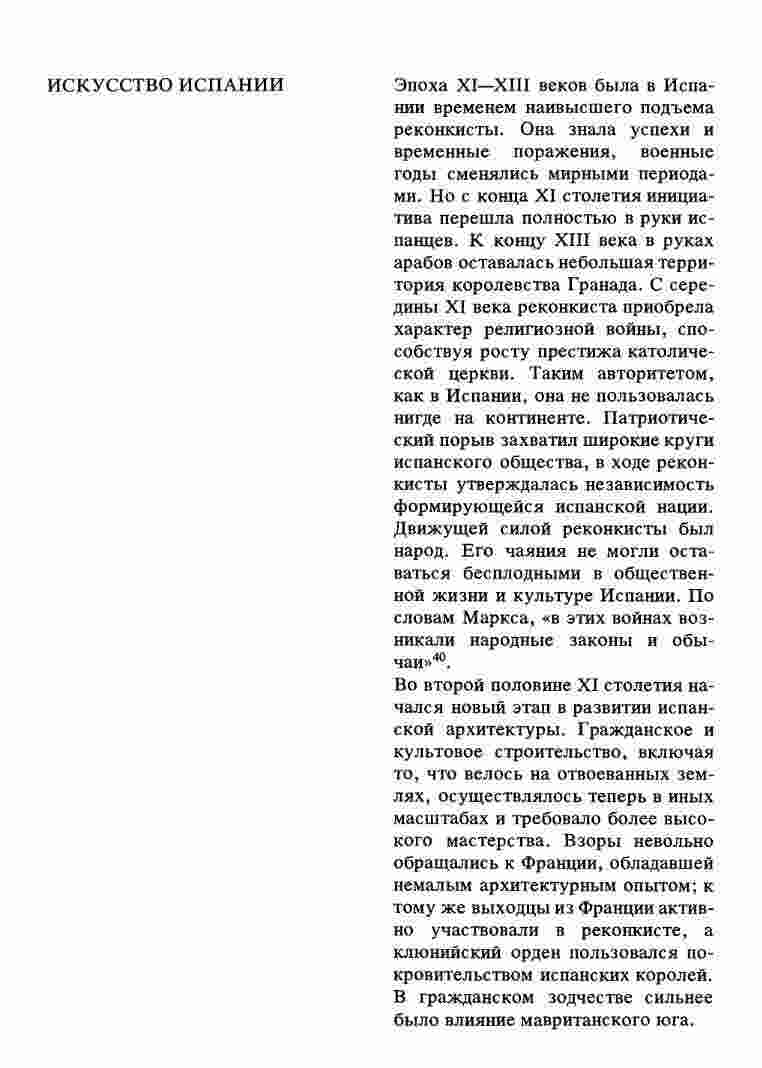 ИСКУССТВО ИСПАНИИ

Эпоха XI—XIII веков была в Испании временем наивысшего подъема реконкисты. Она знала успехи и временные поражения, военные годы сменялись мирными периодами. Но с конца XI столетия инициатива перешла полностью в руки испанцев. К концу XIII века в руках арабов оставалась небольшая территория королевства Гранада. С середины XI века реконкиста приобрела характер религиозной войны, способствуя росту престижа католической церкви. Таким авторитетом, как в Испании, она не пользовалась нигде на континенте. Патриотический порыв захватил широкие круги испанского общества, в ходе реконкисты утверждалась независимость формирующейся испанской нации. Движущей силой реконкисты был народ. Его чаяния не могли оставаться бесплодными в общественной жизни и культуре Испании. По словам Маркса, «в этих войнах возникали народные законы и обычаи»$^{40}$.

Во второй половине XI столетия начался новый этап в развитии испанской архитектуры. Гражданское и культовое строительство, включая то, что велось на отвоеванных землях, осуществлялось теперь в иных масштабах и требовало более высокого мастерства. Взоры невольно обращались к Франции, обладавшей немалым архитектурным опытом; к тому же выходцы из Франции активно участвовали в реконкисте, а клюнийский орден пользовался покровительством испанских королей. В гражданском зодчестве сильнее было влияние мавританского юга.